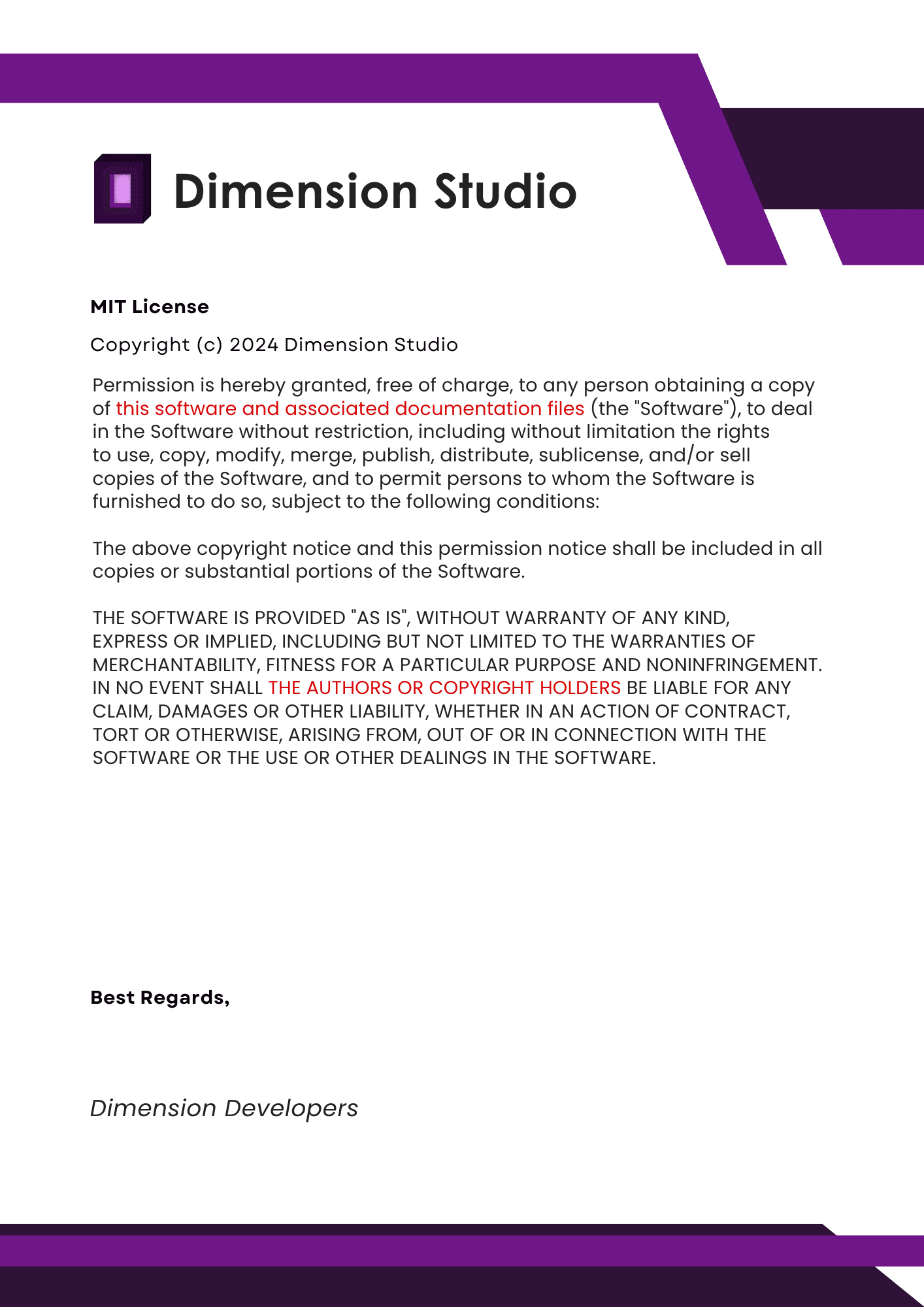 Dimension Studio

MIT License

Copyright (c) 2024 Dimension Studio

Permission is hereby granted, free of charge, to any person obtaining a copy of this software and associated documentation files (the "Software"), to deal in the Software without restriction, including without limitation the rights to use, copy, modify, merge, publish, distribute, sublicense, and/or sell copies of the Software, and to permit persons to whom the Software is furnished to do so, subject to the following conditions:

The above copyright notice and this permission notice shall be included in all copies or substantial portions of the Software.

THE SOFTWARE IS PROVIDED "AS IS", WITHOUT WARRANTY OF ANY KIND, EXPRESS OR IMPLIED, INCLUDING BUT NOT LIMITED TO THE WARRANTIES OF MERCHANTABILITY, FITNESS FOR A PARTICULAR PURPOSE AND NONINFRINGEMENT. IN NO EVENT SHALL THE AUTHORS OR COPYRIGHT HOLDERS BE LIABLE FOR ANY CLAIM, DAMAGES OR OTHER LIABILITY, WHETHER IN AN ACTION OF CONTRACT, TORT OR OTHERWISE, ARISING FROM, OUT OF OR IN CONNECTION WITH THE SOFTWARE OR THE USE OR OTHER DEALINGS IN THE SOFTWARE.

Best Regards,

Dimension Developers